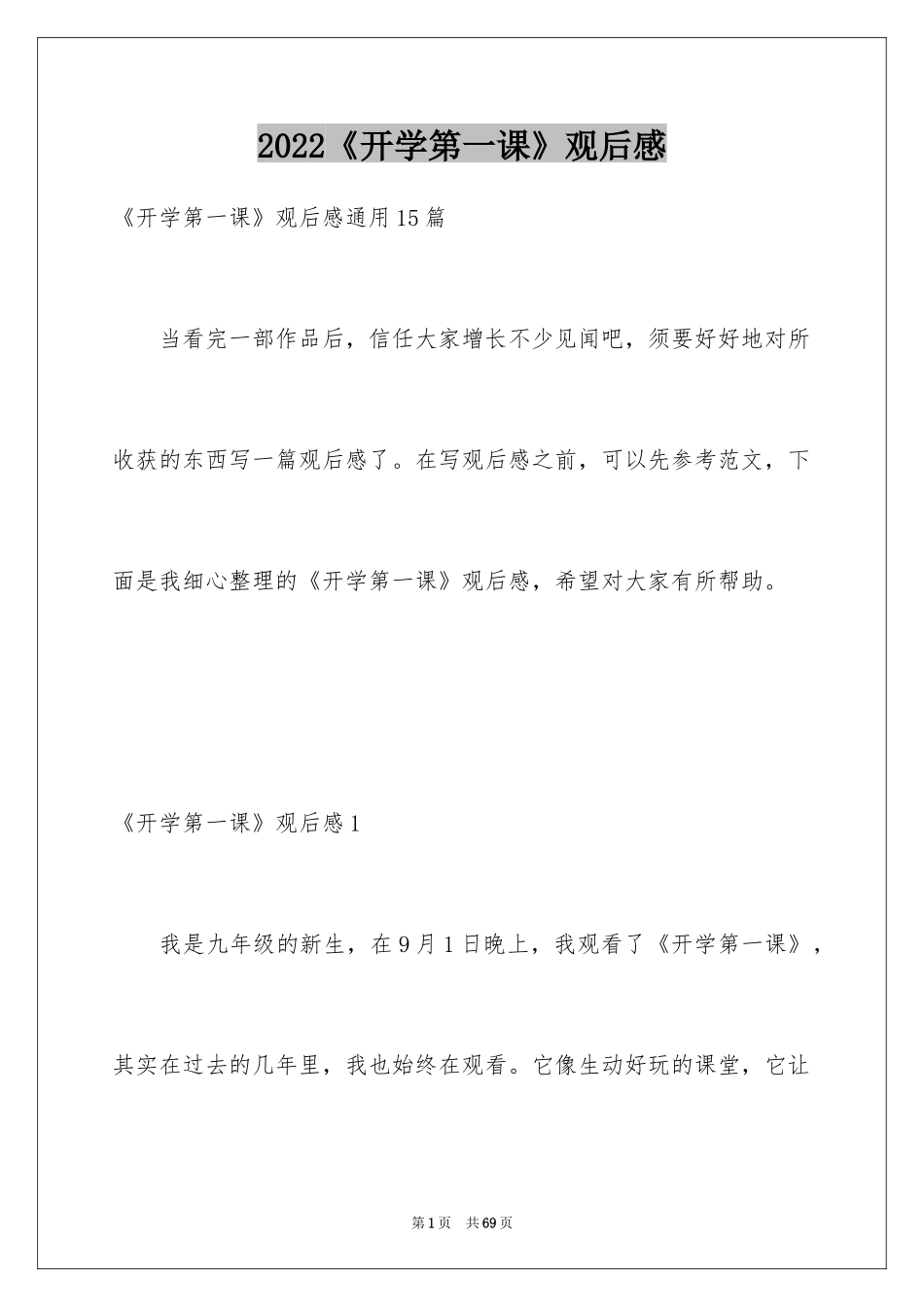 2022《开学第一课》观后感

《开学第一课》观后感通用15篇

当看完一部作品后，信任大家增长不少见闻吧，须要好好地对所收获的东西写一篇观后感了。在写观后感之前，可以先参考范文，下面是我细心整理的《开学第一课》观后感，希望对大家有所帮助。

《开学第一课》观后感1

我是九年级的新生，在9月1日晚上，我观看了《开学第一课》，其实在过去的几年里，我也始终在观看。它像生动好玩的课堂，它让

第1页　共69页